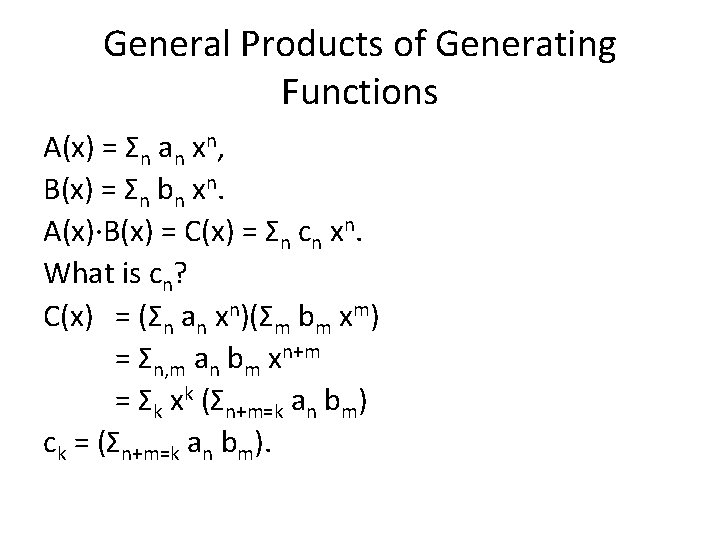 General Products of Generating Functions

$A(x) = \Sigma_n a_n x^n$,

$B(x) = \Sigma_n b_n x^n$.

$A(x) \cdot B(x) = C(x) = \Sigma_n c_n x^n$.

What is $c_n$?

$C(x) = (\Sigma_n a_n x^n)(\Sigma_m b_m x^m)$

$= \Sigma_{n,m} a_n b_m x^{n+m}$

$= \Sigma_k x^k (\Sigma_{n+m=k} a_n b_m)$

$c_k = (\Sigma_{n+m=k} a_n b_m)$.